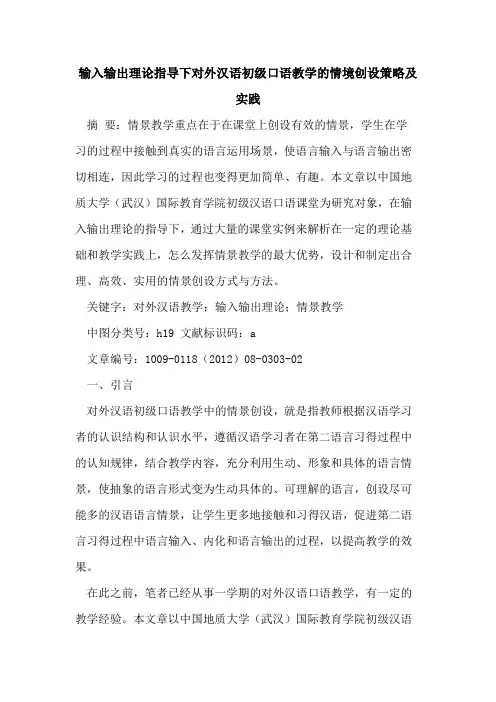 输入输出理论指导下对外汉语初级口语教学的情境创设策略及实践

摘 要：情景教学重点在于在课堂上创设有效的情景，学生在学习的过程中接触到真实的语言运用场景，使语言输入与语言输出密切相连，因此学习的过程也变得更加简单、有趣。本文章以中国地质大学（武汉）国际教育学院初级汉语口语课堂为研究对象，在输入输出理论的指导下，通过大量的课堂实例来解析在一定的理论基础和教学实践上，怎么发挥情景教学的最大优势，设计和制定出合理、高效、实用的情景创设方式与方法。

关键字：对外汉语教学；输入输出理论；情景教学

中图分类号：h19 文献标识码：a

文章编号：1009-0118（2012）08-0303-02

一、引言

对外汉语初级口语教学中的情景创设，就是指教师根据汉语学习者的认识结构和认识水平，遵循汉语学习者在第二语言习得过程中的认知规律，结合教学内容，充分利用生动、形象和具体的语言情景，使抽象的语言形式变为生动具体的、可理解的语言，创设尽可能多的汉语语言情景，让学生更多地接触和习得汉语，促进第二语言习得过程中语言输入、内化和语言输出的过程，以提高教学的效果。

在此之前，笔者已经从事一学期的对外汉语口语教学，有一定的教学经验。本文章以中国地质大学（武汉）国际教育学院初级汉语